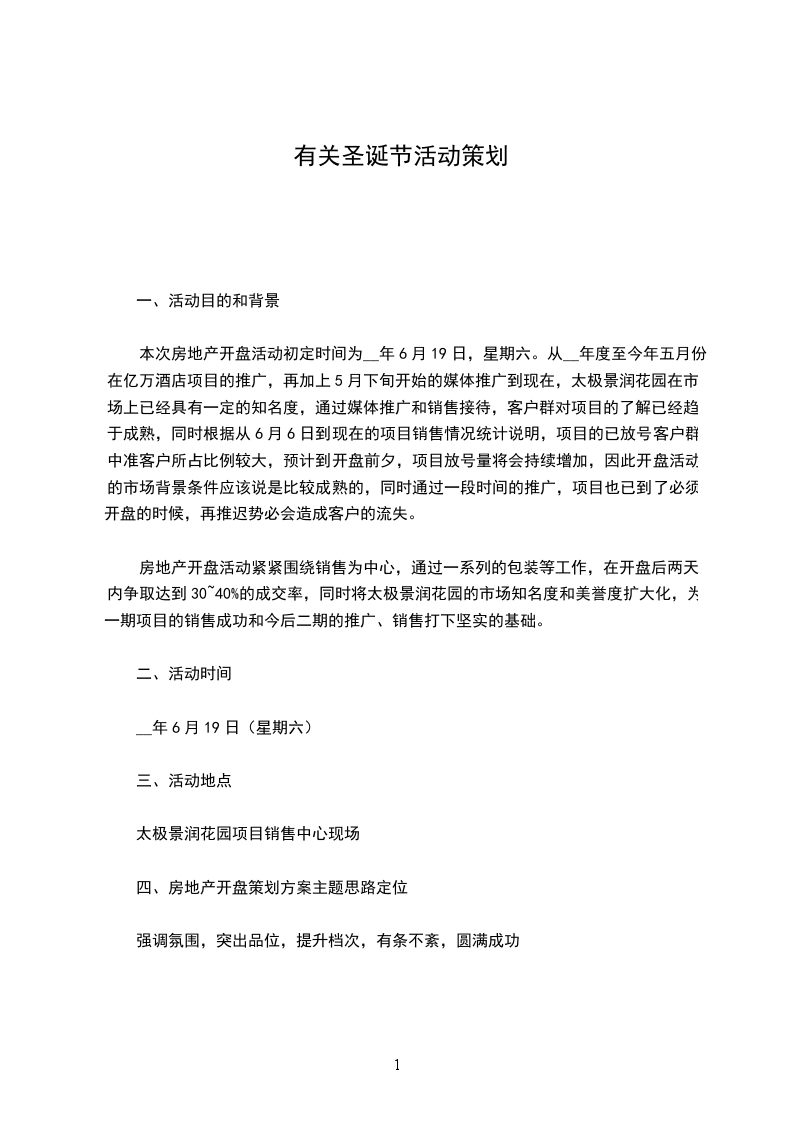 有关圣诞节活动策划

一、活动目的和背景

本次房地产开盘活动初定时间为__年6月19日，星期六。从__年度至今年五月份在亿万酒店项目的推广，再加上5月下旬开始的媒体推广到现在，太极景润花园在市场上已经具有一定的知名度，通过媒体推广和销售接待，客户群对项目的了解已经趋于成熟，同时根据从6月6日到现在的项目销售情况统计说明，项目的已放号客户群中准客户所占比例较大，预计到开盘前夕，项目放号量将会持续增加，因此开盘活动的市场背景条件应该说是比较成熟的，同时通过一段时间的推广，项目也已到了必须开盘的时候，再推迟势必会造成客户的流失。

房地产开盘活动紧紧围绕销售为中心，通过一系列的包装等工作，在开盘后两天内争取达到30~40%的成交率，同时将太极景润花园的市场知名度和美誉度扩大化，为一期项目的销售成功和今后二期的推广、销售打下坚实的基础。

二、活动时间

__年6月19日（星期六）

三、活动地点

太极景润花园项目销售中心现场

四、房地产开盘策划方案主题思路定位

强调氛围，突出品位，提升档次，有条不紊，圆满成功

1